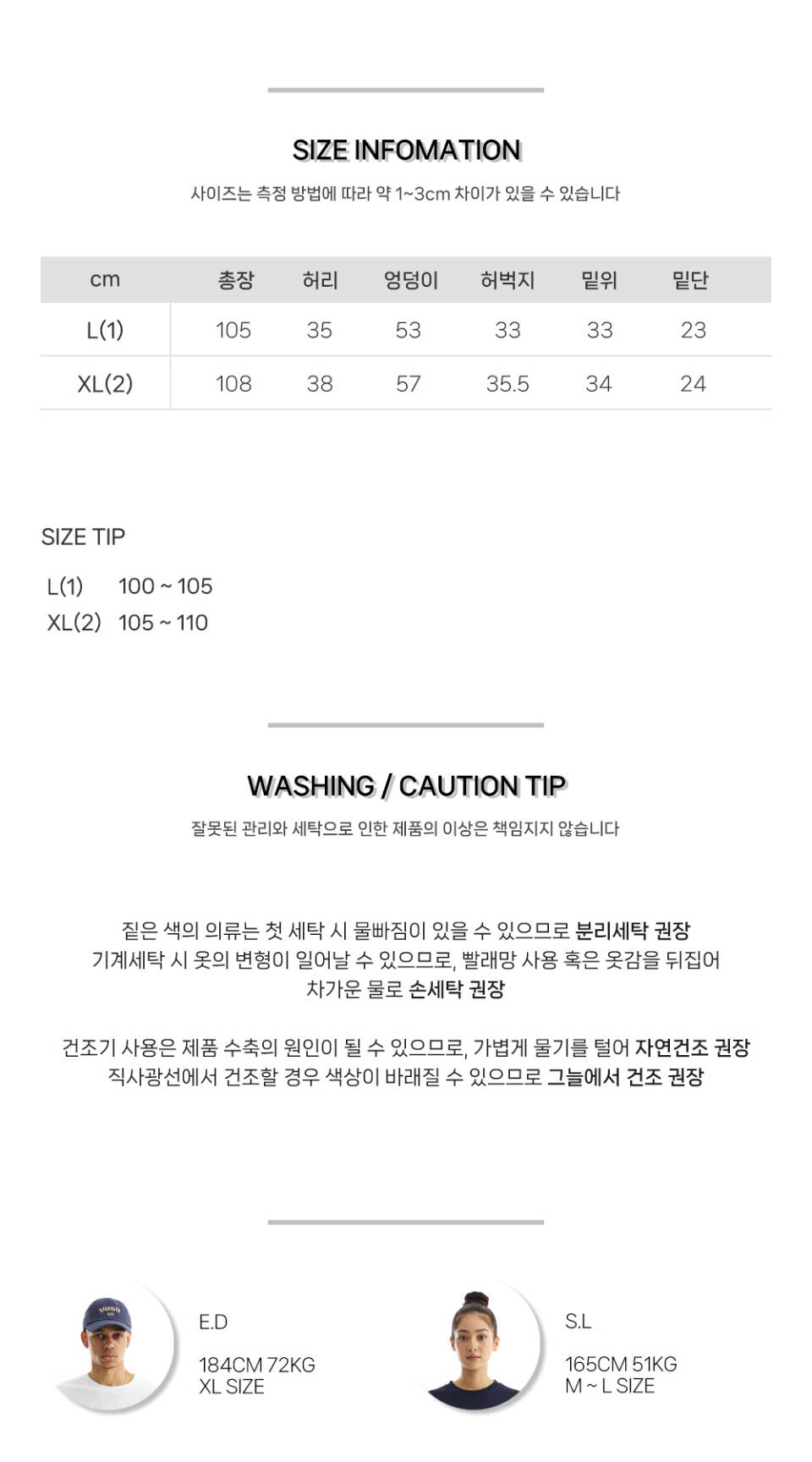 SIZE INFOMATION

사이즈는 측정 방법에 따라 약 1~3cm 차이가 있을 수 있습니다

| cm | 총장 | 허리 | 엉덩이 | 허벅지 | 밑위 | 밑단 |
|---|---|---|---|---|---|---|
| L(1) | 105 | 35 | 53 | 33 | 33 | 23 |
| XL(2) | 108 | 38 | 57 | 35.5 | 34 | 24 |

SIZE TIP

L(1) 100 ~ 105
XL(2) 105 ~ 110

WASHING / CAUTION TIP

잘못된 관리와 세탁으로 인한 제품의 이상은 책임지지 않습니다

짙은 색의 의류는 첫 세탁 시 물빠짐이 있을 수 있으므로 분리세탁 권장
기계세탁 시 옷의 변형이 일어날 수 있으므로, 빨래망 사용 혹은 옷감을 뒤집어
차가운 물로 손세탁 권장

건조기 사용은 제품 수축의 원인이 될 수 있으므로, 가볍게 물기를 털어 자연건조 권장
직사광선에서 건조할 경우 색상이 바래질 수 있으므로 그늘에서 건조 권장

E.D

184CM 72KG
XL SIZE

S.L

165CM 51KG
M ~ L SIZE